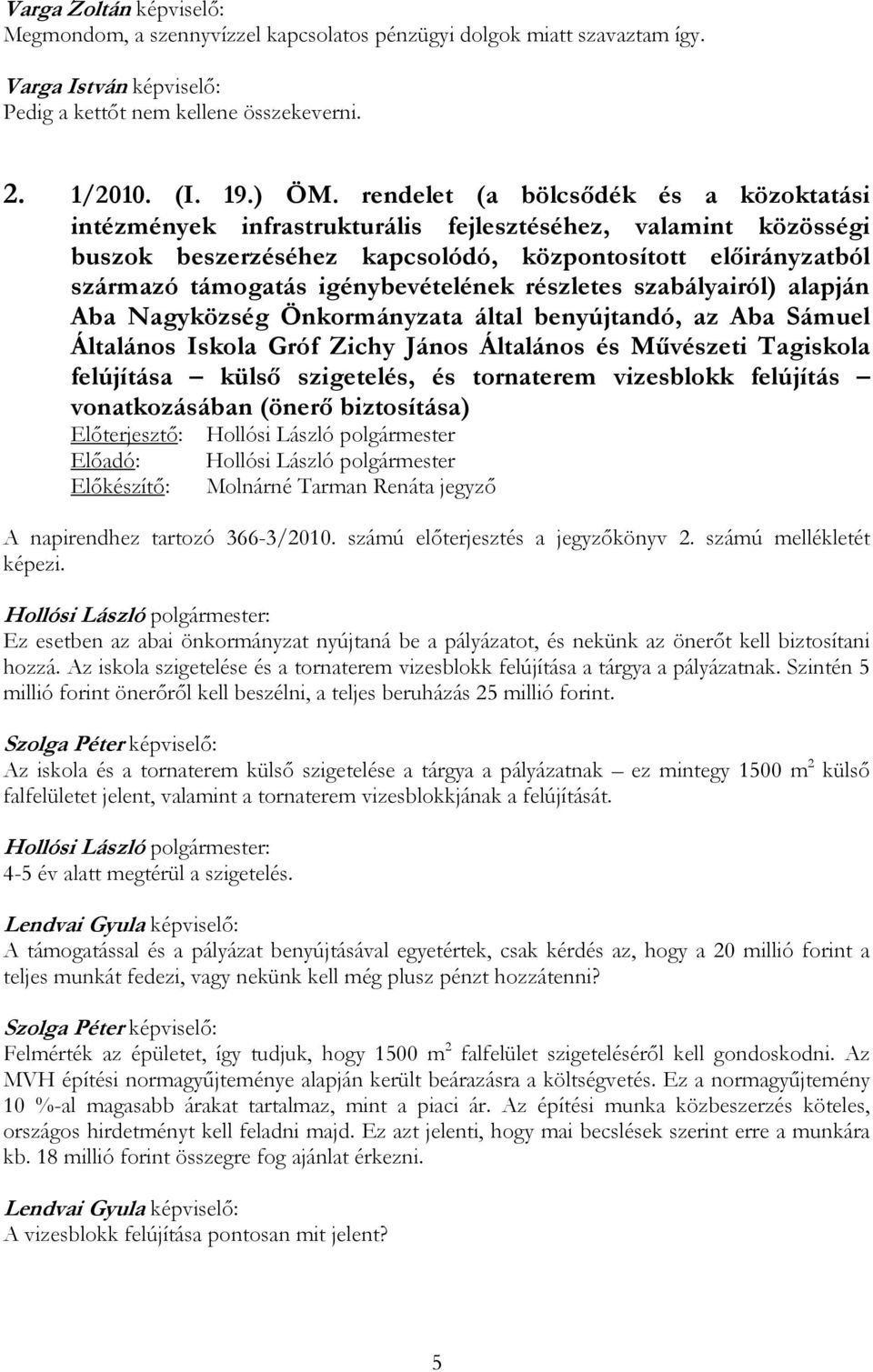 Varga Zoltán képviselő:
Megmondom, a szennyvízzel kapcsolatos pénzügyi dolgok miatt szavaztam így.

Varga István képviselő:
Pedig a kettőt nem kellene összekeverni.

2. 1/2010. (I. 19.) ÖM. rendelet (a bölcsődék és a közoktatási intézmények infrastrukturális fejlesztéséhez, valamint közösségi buszok beszerzéséhez kapcsolódó, központosított előirányzatból származó támogatás igénybevételének részletes szabályairól) alapján Aba Nagyközség Önkormányzata által benyújtandó, az Aba Sámuel Általános Iskola Gróf Zichy János Általános és Művészeti Tagiskola felújítása – külső szigetelés, és tornaterem vizesblokk felújítás – vonatkozásában (önerő biztosítása)
Előterjesztő: Hollósi László polgármester
Előadó: Hollósi László polgármester
Előkészítő: Molnárné Tarman Renáta jegyző

A napirendhez tartozó 366-3/2010. számú előterjesztés a jegyzőkönyv 2. számú mellékletét képezi.

Hollósi László polgármester:
Ez esetben az abai önkormányzat nyújtaná be a pályázatot, és nekünk az önerőt kell biztosítani hozzá. Az iskola szigetelése és a tornaterem vizesblokk felújítása a tárgya a pályázatnak. Szintén 5 millió forint önerőről kell beszélni, a teljes beruházás 25 millió forint.

Szolga Péter képviselő:
Az iskola és a tornaterem külső szigetelése a tárgya a pályázatnak – ez mintegy 1500 $m^2$ külső falfelületet jelent, valamint a tornaterem vizesblokkjának a felújítását.

Hollósi László polgármester:
4-5 év alatt megtérül a szigetelés.

Lendvai Gyula képviselő:
A támogatással és a pályázat benyújtásával egyetértek, csak kérdés az, hogy a 20 millió forint a teljes munkát fedezi, vagy nekünk kell még plusz pénzt hozzátenni?

Szolga Péter képviselő:
Felmérték az épületet, így tudjuk, hogy 1500 $m^2$ falfelület szigeteléséről kell gondoskodni. Az MVH építési normagyűjteménye alapján került beárazásra a költségvetés. Ez a normagyűjtemény 10 %-al magasabb árakat tartalmaz, mint a piaci ár. Az építési munka közbeszerzés köteles, országos hirdetményt kell feladni majd. Ez azt jelenti, hogy mai becslések szerint erre a munkára kb. 18 millió forint összegre fog ajánlat érkezni.

Lendvai Gyula képviselő:
A vizesblokk felújítása pontosan mit jelent?

5